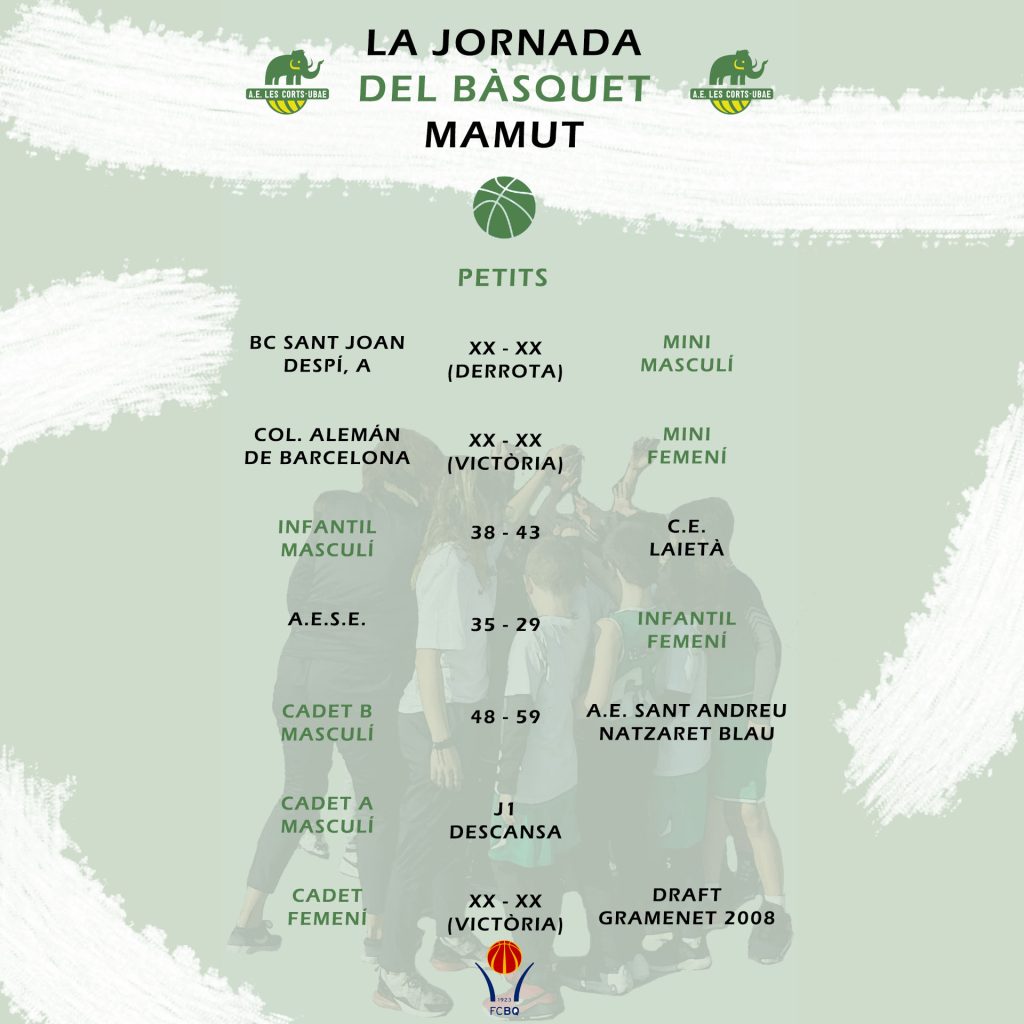 A.E. LES CORTS·UBAE

LA JORNADA
DEL BÀSQUET
MAMUT

A.E. LES CORTS·UBAE

PETITS

| | | |
|---|---|---|
| BC SANT JOAN DESPÍ, A | XX - XX (DERROTA) | MINI MASCULÍ |
| COL. ALEMÁN DE BARCELONA | XX - XX (VICTÒRIA) | MINI FEMENÍ |
| INFANTIL MASCULÍ | 38 - 43 | C.E. LAIETÀ |
| A.E.S.E. | 35 - 29 | INFANTIL FEMENÍ |
| CADET B MASCULÍ | 48 - 59 | A.E. SANT ANDREU NATZARET BLAU |
| CADET A MASCULÍ | J1 DESCANSA | |
| CADET FEMENÍ | XX - XX (VICTÒRIA) | DRAFT GRAMENET 2008 |

1923
FCBQ